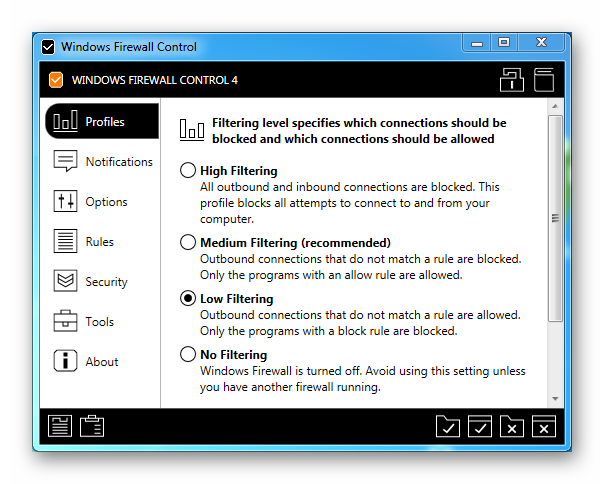 Windows Firewall Control

WINDOWS FIREWALL CONTROL 4

Profiles
Notifications
Options
Rules
Security
Tools
About

Filtering level specifies which connections should be blocked and which connections should be allowed

High Filtering
All outbound and inbound connections are blocked. This profile blocks all attempts to connect to and from your computer.

Medium Filtering (recommended)
Outbound connections that do not match a rule are blocked. Only the programs with an allow rule are allowed.

Low Filtering
Outbound connections that do not match a rule are allowed. Only the programs with a block rule are blocked.

No Filtering
Windows Firewall is turned off. Avoid using this setting unless you have another firewall running.